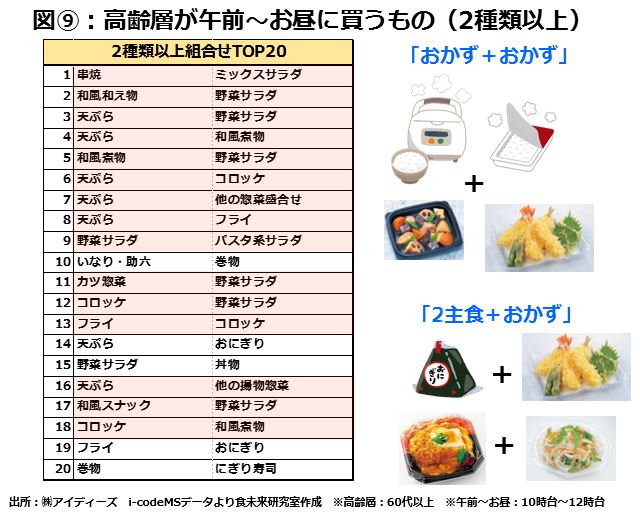 図⑨：高齢層が午前～お昼に買うもの（2種類以上）

| 2種類以上組合せTOP20 | | |
|---|---|---|
| 1 | 串焼 | ミックスサラダ |
| 2 | 和風和え物 | 野菜サラダ |
| 3 | 天ぷら | 野菜サラダ |
| 4 | 天ぷら | 和風煮物 |
| 5 | 和風煮物 | 野菜サラダ |
| 6 | 天ぷら | コロッケ |
| 7 | 天ぷら | 他の惣菜盛合せ |
| 8 | 天ぷら | フライ |
| 9 | 野菜サラダ | パスタ系サラダ |
| 10 | いなり・助六 | 巻物 |
| 11 | カツ惣菜 | 野菜サラダ |
| 12 | コロッケ | 野菜サラダ |
| 13 | フライ | コロッケ |
| 14 | 天ぷら | おにぎり |
| 15 | 野菜サラダ | 丼物 |
| 16 | 天ぷら | 他の揚物惣菜 |
| 17 | 和風スナック | 野菜サラダ |
| 18 | コロッケ | 和風煮物 |
| 19 | フライ | おにぎり |
| 20 | 巻物 | にぎり寿司 |

「おかず＋おかず」

+

「2主食＋おかず」

おにぎり

+

+

出所：㈱アイディーズ　i-codeMSデータより食未来研究室作成　※高齢層：60代以上　※午前～お昼：10時台～12時台